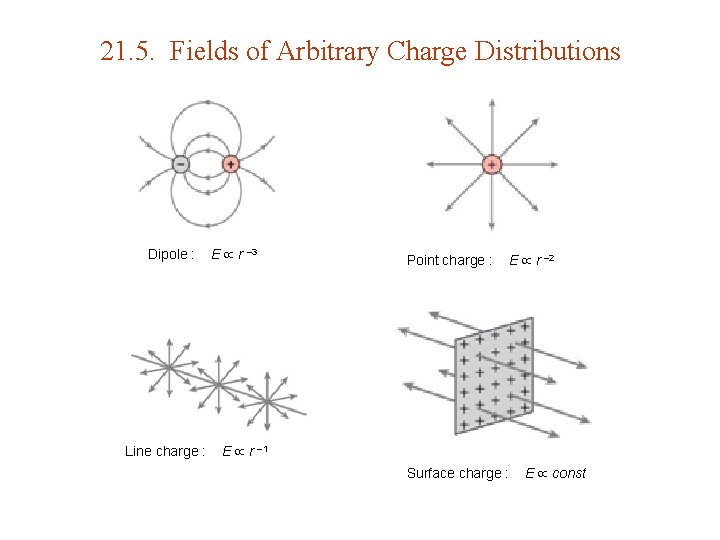 21.5. Fields of Arbitrary Charge Distributions

Dipole : $E \propto r^{-3}$

Point charge : $E \propto r^{-2}$

Line charge : $E \propto r^{-1}$

Surface charge : $E \propto const$